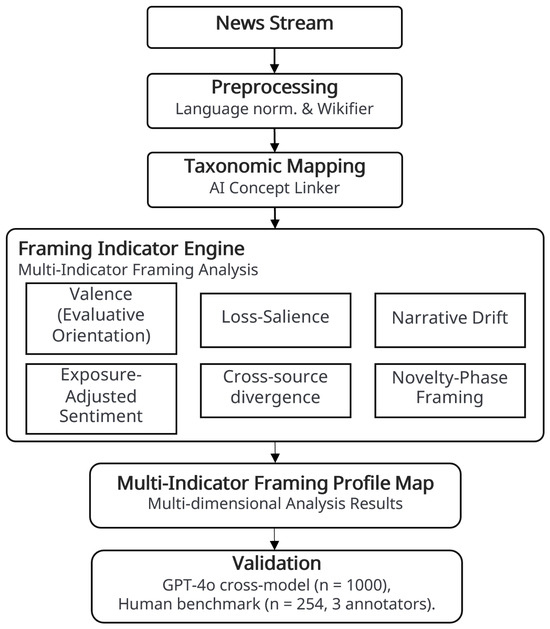 News Stream

Preprocessing
Language norm. & Wikifier

Taxonomic Mapping
AI Concept Linker

Framing Indicator Engine
Multi-Indicator Framing Analysis

Valence (Evaluative Orientation)

Loss-Salience

Narrative Drift

Exposure-Adjusted Sentiment

Cross-source divergence

Novelty-Phase Framing

Multi-Indicator Framing Profile Map
Multi-dimensional Analysis Results

Validation
GPT-4o cross-model (n = 1000),
Human benchmark (n = 254, 3 annotators).